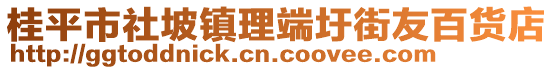 桂平市社坡镇理端圩街友百货店
http://ggtoddnick.cn.coovee.com